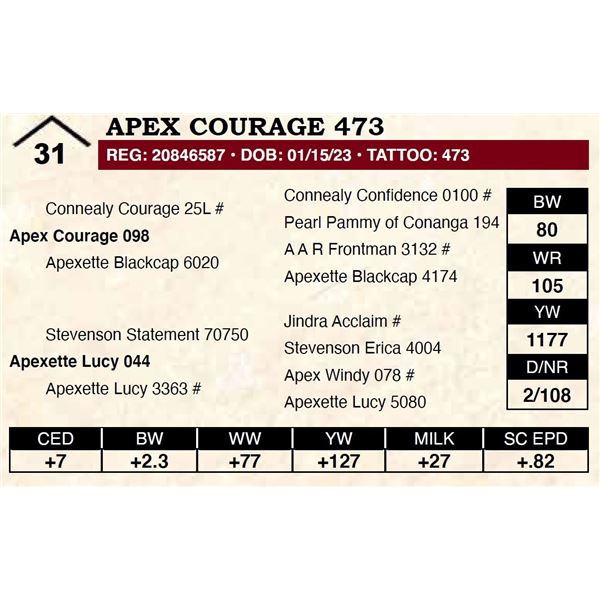 31

APEX COURAGE 473

REG: 20846587 • DOB: 01/15/23 • TATTOO: 473

Connealy Courage 25L #
Apex Courage 098
Apexette Blackcap 6020

Stevenson Statement 70750
Apexette Lucy 044
Apexette Lucy 3363 #

Connealy Confidence 0100 #
Pearl Pammy of Conanga 194
A A R Frontman 3132 #
Apexette Blackcap 4174

Jindra Acclaim #
Stevenson Erica 4004
Apex Windy 078 #
Apexette Lucy 5080

| BW |
|---|
| 80 |
| WR |
| 105 |
| YW |
| 1177 |
| D/NR |
| 2/108 |

| CED | BW | WW | YW | MILK | SC EPD |
|---|---|---|---|---|---|
| +7 | +2.3 | +77 | +127 | +27 | +.82 |